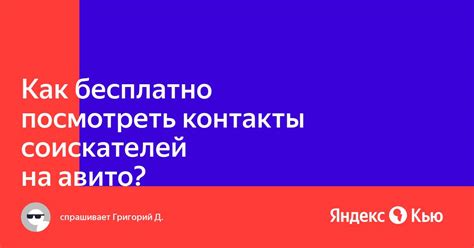 Как бесплатно посмотреть контакты соискателей на авито?

спрашивает Григорий Д.

Яндекс Кью